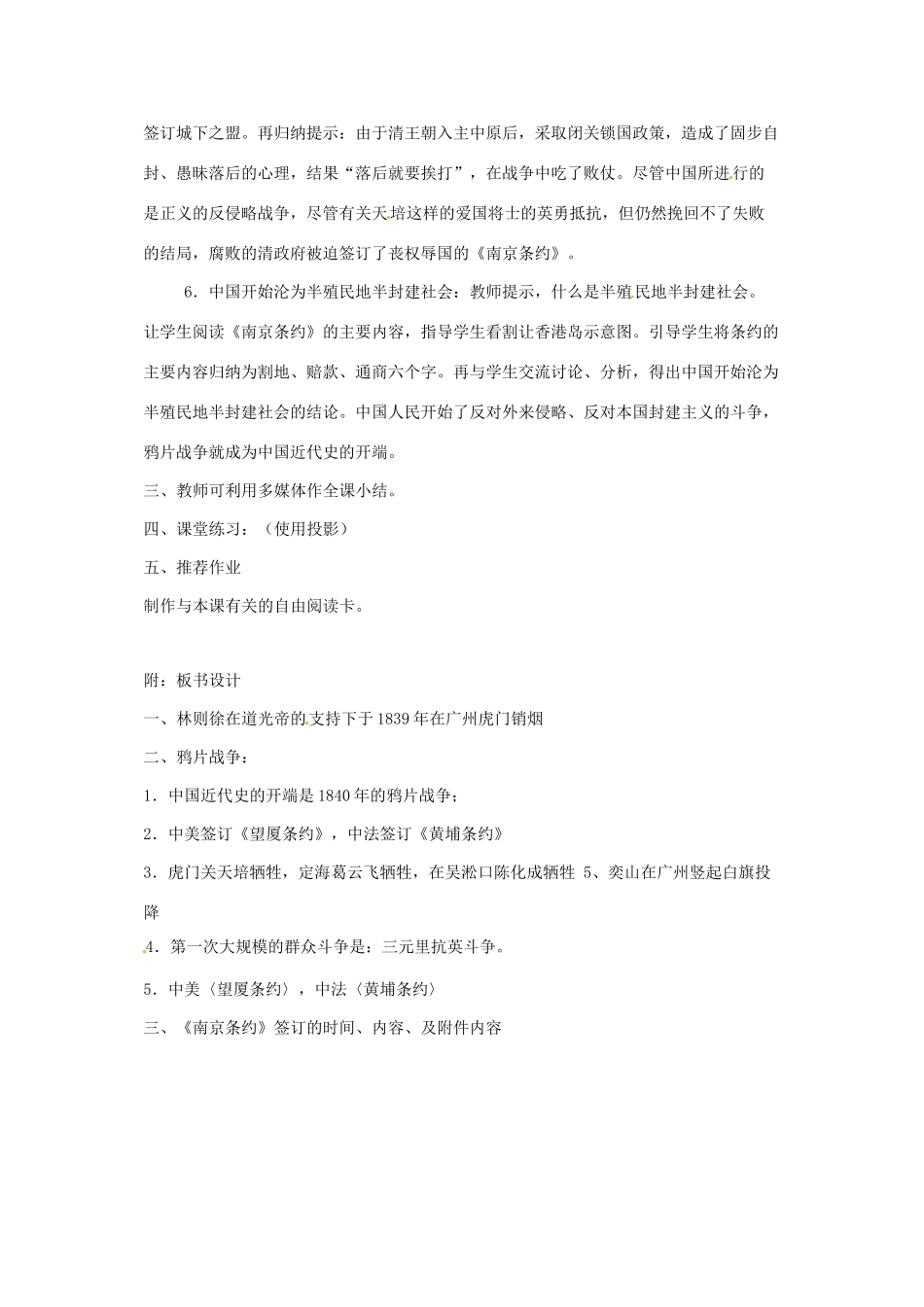 签订城下之盟。再归纳提示：由于清王朝入主中原后，采取闭关锁国政策，造成了固步自封、愚昧落后的心理，结果“落后就要挨打”，在战争中吃了败仗。尽管中国所进行的是正义的反侵略战争，尽管有关天培这样的爱国将士的英勇抵抗，但仍然挽回不了失败的结局，腐败的清政府被迫签订了丧权辱国的《南京条约》。

6．中国开始沦为半殖民地半封建社会：教师提示，什么是半殖民地半封建社会。让学生阅读《南京条约》的主要内容，指导学生看割让香港岛示意图。引导学生将条约的主要内容归纳为割地、赔款、通商六个字。再与学生交流讨论、分析，得出中国开始沦为半殖民地半封建社会的结论。中国人民开始了反对外来侵略、反对本国封建主义的斗争，鸦片战争就成为中国近代史的开端。

三、教师可利用多媒体作全课小结。

四、课堂练习：（使用投影）

五、推荐作业

制作与本课有关的自由阅读卡。

附：板书设计

一、林则徐在道光帝的支持下于1839年在广州虎门销烟

二、鸦片战争：

1．中国近代史的开端是1840年的鸦片战争；

2．中美签订《望厦条约》，中法签订《黄埔条约》

3．虎门关天培牺牲，定海葛云飞牺牲，在吴淞口陈化成牺牲 5、奕山在广州竖起白旗投降

4．第一次大规模的群众斗争是：三元里抗英斗争。

5．中美〈望厦条约〉，中法〈黄埔条约〉

三、《南京条约》签订的时间、内容、及附件内容